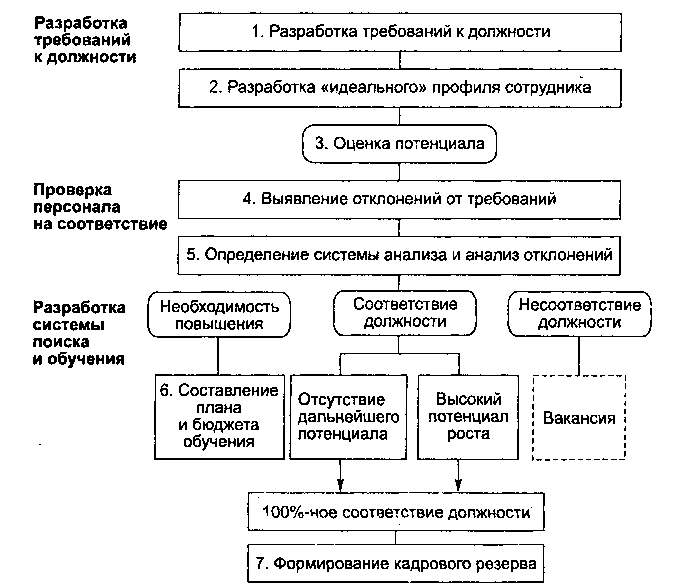 Разработка требований к должности

1. Разработка требований к должности

2. Разработка «идеального» профиля сотрудника

3. Оценка потенциала

Проверка персонала на соответствие

4. Выявление отклонений от требований

5. Определение системы анализа и анализ отклонений

Разработка системы поиска и обучения

Необходимость повышения

Соответствие должности

Несоответствие должности

6. Составление плана и бюджета обучения

Отсутствие дальнейшего потенциала

Высокий потенциал роста

Вакансия

100%-ное соответствие должности

7. Формирование кадрового резерва